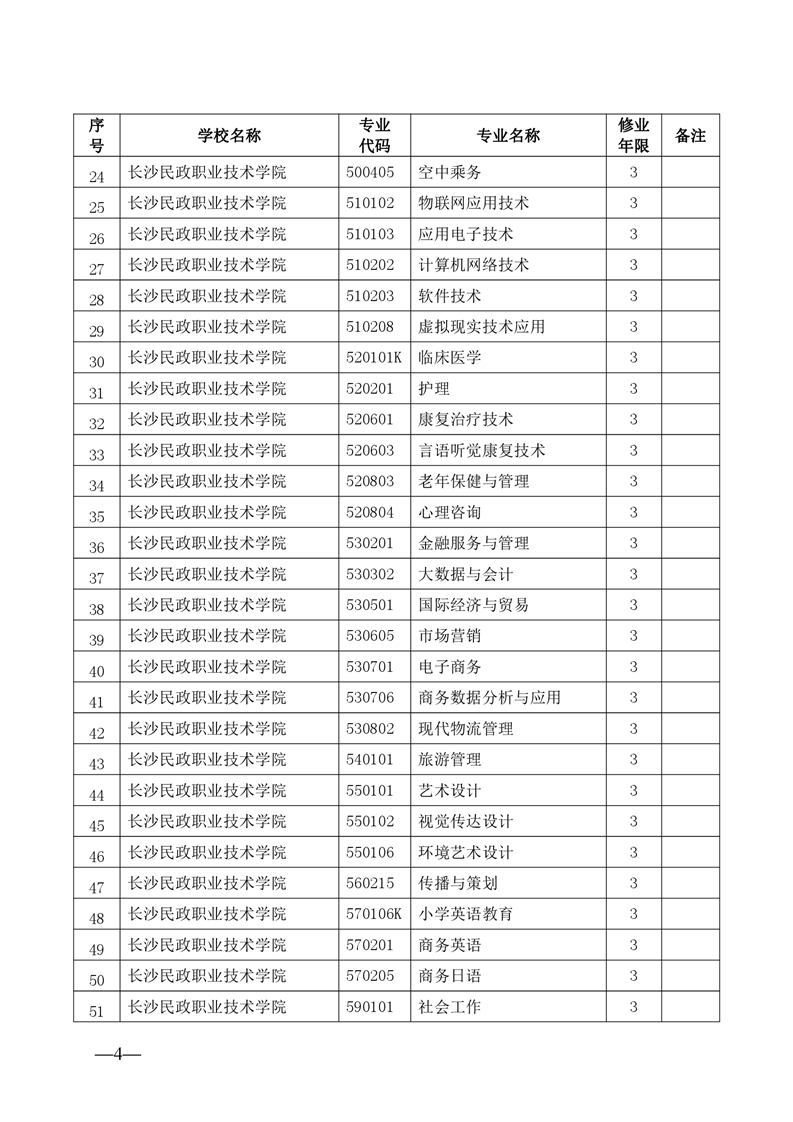 | 序号 | 学校名称 | 专业代码 | 专业名称 | 修业年限 | 备注 |
|---|---|---|---|---|---|
| 24 | 长沙民政职业技术学院 | 500405 | 空中乘务 | 3 | |
| 25 | 长沙民政职业技术学院 | 510102 | 物联网应用技术 | 3 | |
| 26 | 长沙民政职业技术学院 | 510103 | 应用电子技术 | 3 | |
| 27 | 长沙民政职业技术学院 | 510202 | 计算机网络技术 | 3 | |
| 28 | 长沙民政职业技术学院 | 510203 | 软件技术 | 3 | |
| 29 | 长沙民政职业技术学院 | 510208 | 虚拟现实技术应用 | 3 | |
| 30 | 长沙民政职业技术学院 | 520101K | 临床医学 | 3 | |
| 31 | 长沙民政职业技术学院 | 520201 | 护理 | 3 | |
| 32 | 长沙民政职业技术学院 | 520601 | 康复治疗技术 | 3 | |
| 33 | 长沙民政职业技术学院 | 520603 | 言语听觉康复技术 | 3 | |
| 34 | 长沙民政职业技术学院 | 520803 | 老年保健与管理 | 3 | |
| 35 | 长沙民政职业技术学院 | 520804 | 心理咨询 | 3 | |
| 36 | 长沙民政职业技术学院 | 530201 | 金融服务与管理 | 3 | |
| 37 | 长沙民政职业技术学院 | 530302 | 大数据与会计 | 3 | |
| 38 | 长沙民政职业技术学院 | 530501 | 国际经济与贸易 | 3 | |
| 39 | 长沙民政职业技术学院 | 530605 | 市场营销 | 3 | |
| 40 | 长沙民政职业技术学院 | 530701 | 电子商务 | 3 | |
| 41 | 长沙民政职业技术学院 | 530706 | 商务数据分析与应用 | 3 | |
| 42 | 长沙民政职业技术学院 | 530802 | 现代物流管理 | 3 | |
| 43 | 长沙民政职业技术学院 | 540101 | 旅游管理 | 3 | |
| 44 | 长沙民政职业技术学院 | 550101 | 艺术设计 | 3 | |
| 45 | 长沙民政职业技术学院 | 550102 | 视觉传达设计 | 3 | |
| 46 | 长沙民政职业技术学院 | 550106 | 环境艺术设计 | 3 | |
| 47 | 长沙民政职业技术学院 | 560215 | 传播与策划 | 3 | |
| 48 | 长沙民政职业技术学院 | 570106K | 小学英语教育 | 3 | |
| 49 | 长沙民政职业技术学院 | 570201 | 商务英语 | 3 | |
| 50 | 长沙民政职业技术学院 | 570205 | 商务日语 | 3 | |
| 51 | 长沙民政职业技术学院 | 590101 | 社会工作 | 3 | |

—4—